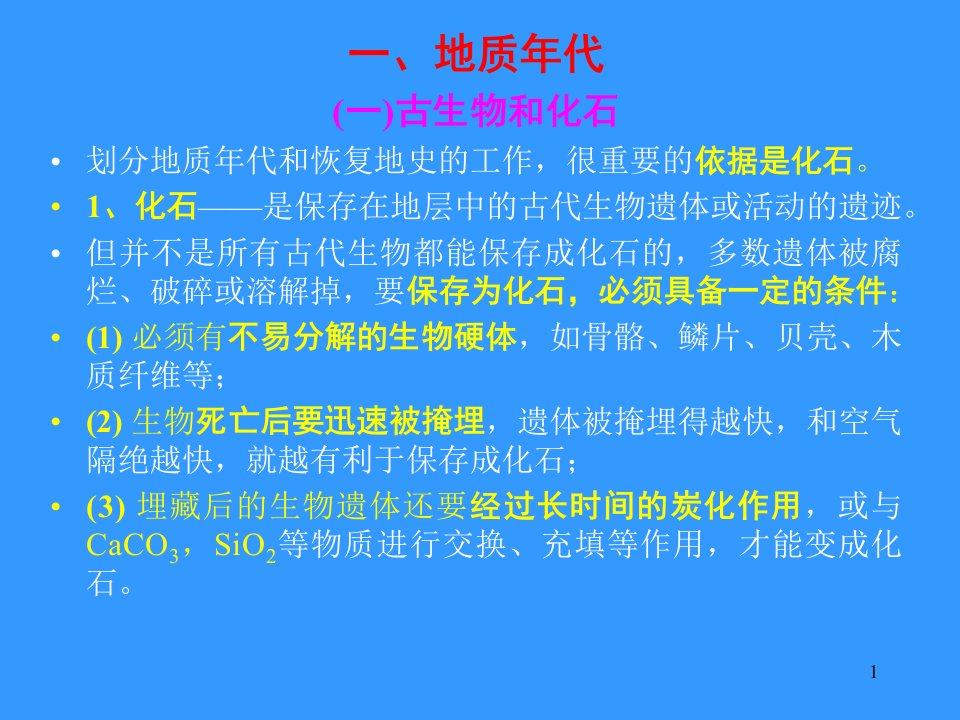 一、地质年代

(一)古生物和化石

• 划分地质年代和恢复地史的工作，很重要的依据是化石。

• 1、化石——是保存在地层中的古代生物遗体或活动的遗迹。

• 但并不是所有古代生物都能保存成化石的，多数遗体被腐烂、破碎或溶解掉，要保存为化石，必须具备一定的条件：

• (1) 必须有不易分解的生物硬体，如骨骼、鳞片、贝壳、木质纤维等；

• (2) 生物死亡后要迅速被掩埋，遗体被掩埋得越快，和空气隔绝越快，就越有利于保存成化石；

• (3) 埋藏后的生物遗体还要经过长时间的炭化作用，或与$CaCO_3$，$SiO_2$等物质进行交换、充填等作用，才能变成化石。

1